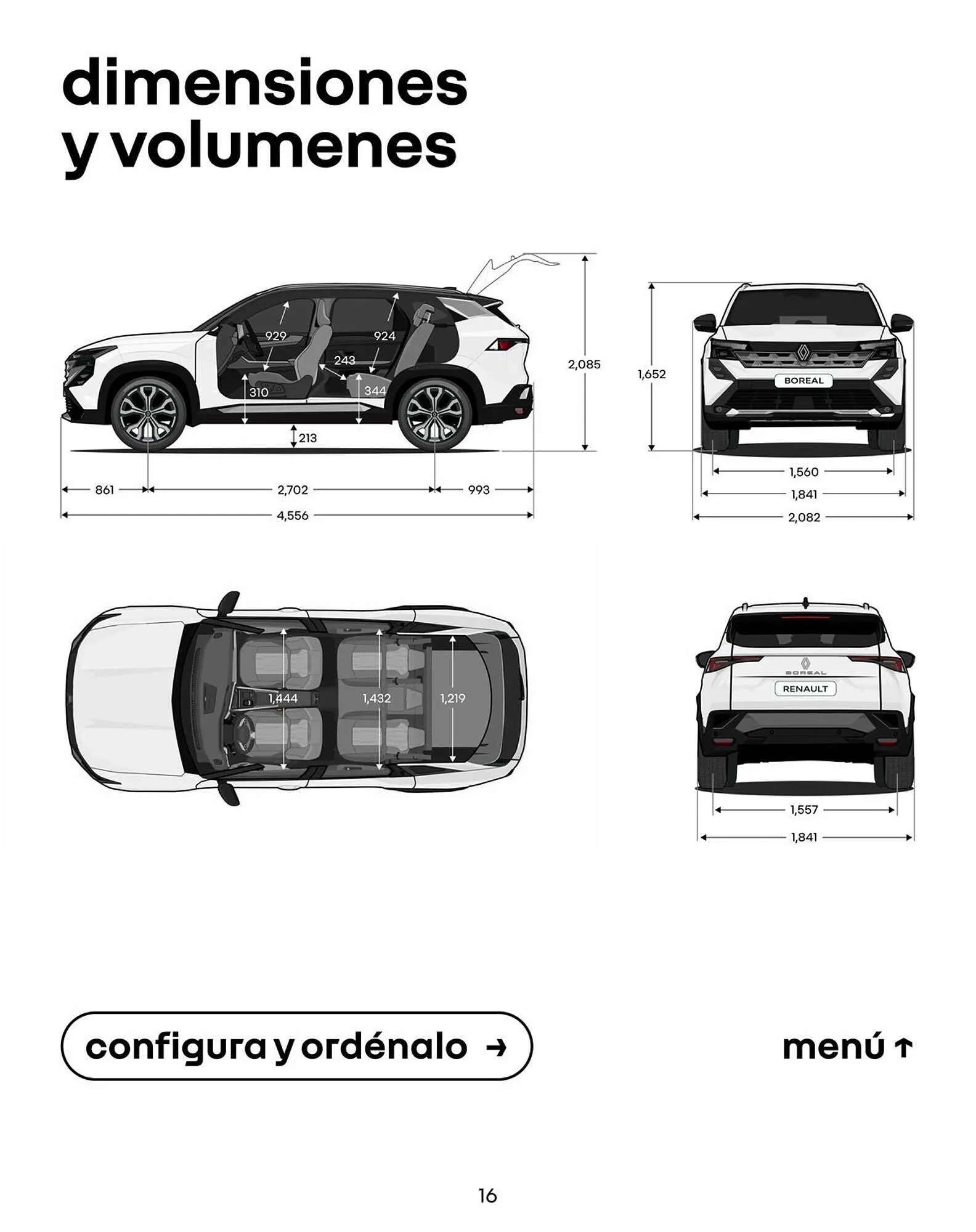 dimensiones y volumenes

929
924
243
310
344
213
2,085
861
2,702
993
4,556

1,652
BOREAL
1,560
1,841
2,082

1,444
1,432
1,219

BOREAL
RENAULT
1,557
1,841

configura y ordénalo →

menú ↑

16